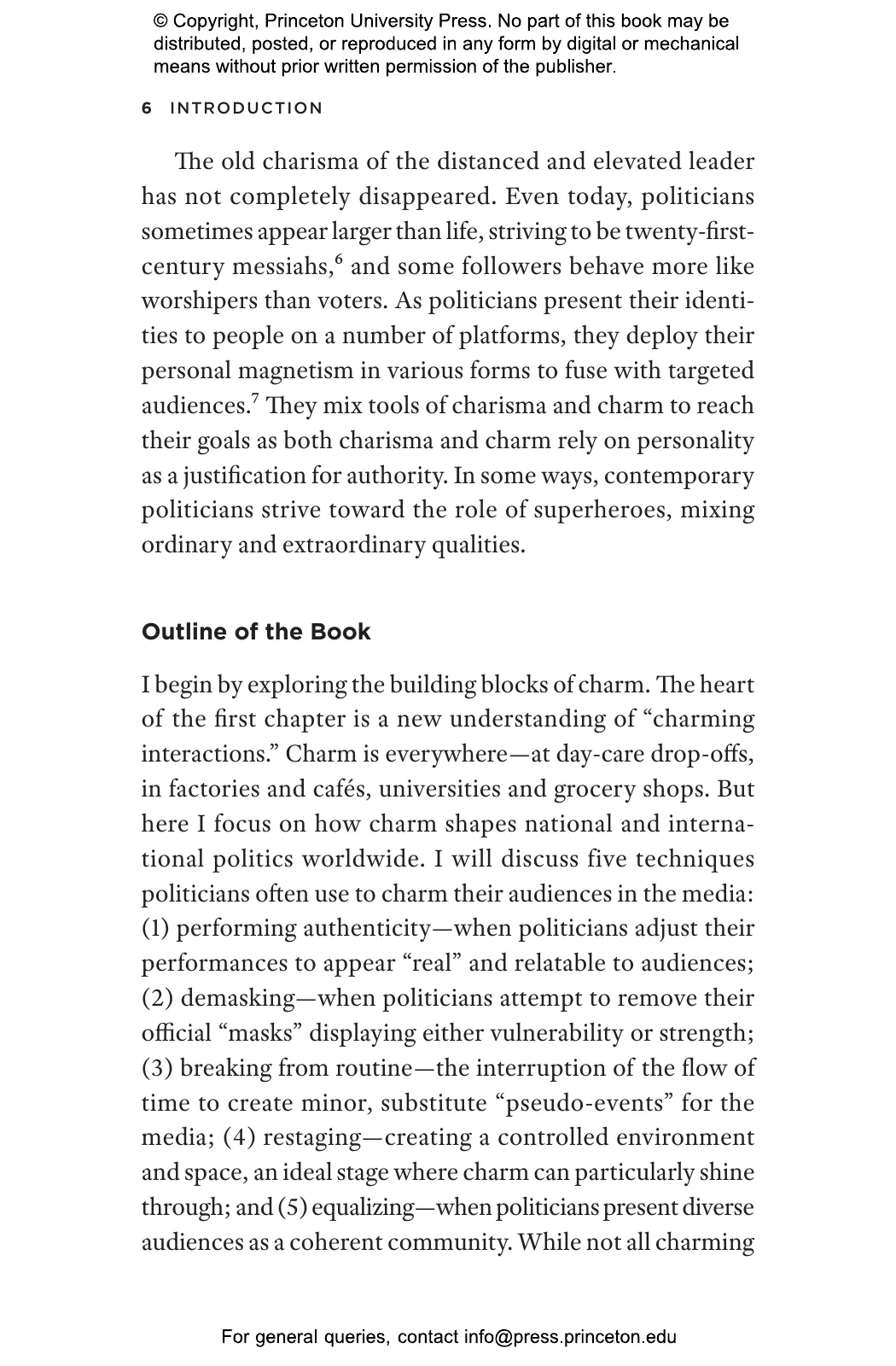 © Copyright, Princeton University Press. No part of this book may be distributed, posted, or reproduced in any form by digital or mechanical means without prior written permission of the publisher.

6 INTRODUCTION

The old charisma of the distanced and elevated leader has not completely disappeared. Even today, politicians sometimes appear larger than life, striving to be twenty-first-century messiahs,$^6$ and some followers behave more like worshipers than voters. As politicians present their identities to people on a number of platforms, they deploy their personal magnetism in various forms to fuse with targeted audiences.$^7$ They mix tools of charisma and charm to reach their goals as both charisma and charm rely on personality as a justification for authority. In some ways, contemporary politicians strive toward the role of superheroes, mixing ordinary and extraordinary qualities.

Outline of the Book

I begin by exploring the building blocks of charm. The heart of the first chapter is a new understanding of “charming interactions.” Charm is everywhere—at day-care drop-offs, in factories and cafés, universities and grocery shops. But here I focus on how charm shapes national and international politics worldwide. I will discuss five techniques politicians often use to charm their audiences in the media: (1) performing authenticity—when politicians adjust their performances to appear “real” and relatable to audiences; (2) demasking—when politicians attempt to remove their official “masks” displaying either vulnerability or strength; (3) breaking from routine—the interruption of the flow of time to create minor, substitute “pseudo-events” for the media; (4) restaging—creating a controlled environment and space, an ideal stage where charm can particularly shine through; and (5) equalizing—when politicians present diverse audiences as a coherent community. While not all charming

For general queries, contact info@press.princeton.edu